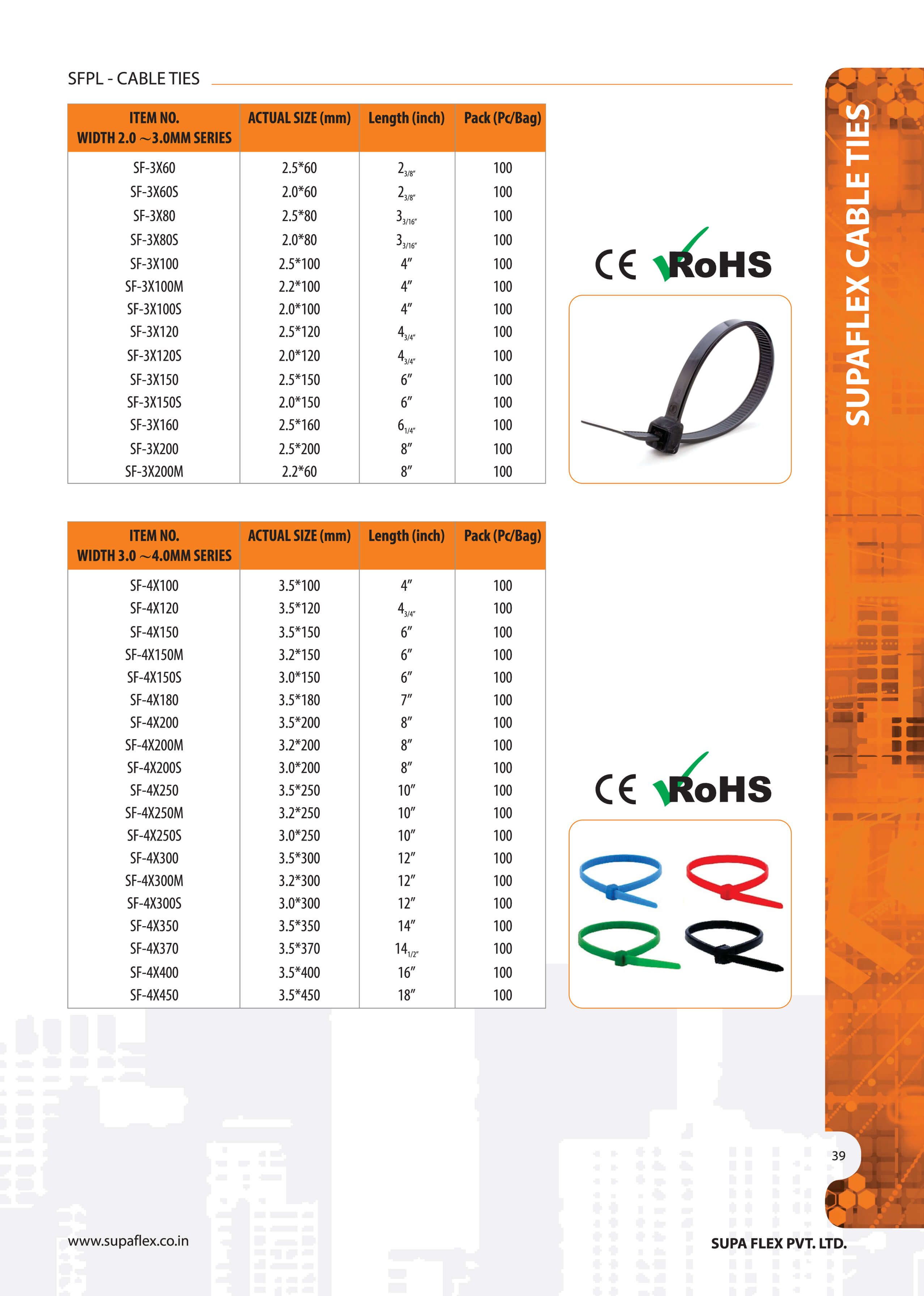 SFPL - CABLE TIES

| ITEM NO. WIDTH 2.0 ~3.0MM SERIES | ACTUAL SIZE (mm) | Length (inch) | Pack (Pc/Bag) |
|---|---|---|---|
| SF-3X60 | 2.5*60 | $2_{3/8"}$ | 100 |
| SF-3X60S | 2.0*60 | $2_{3/8"}$ | 100 |
| SF-3X80 | 2.5*80 | $3_{3/16"}$ | 100 |
| SF-3X80S | 2.0*80 | $3_{3/16"}$ | 100 |
| SF-3X100 | 2.5*100 | 4" | 100 |
| SF-3X100M | 2.2*100 | 4" | 100 |
| SF-3X100S | 2.0*100 | 4" | 100 |
| SF-3X120 | 2.5*120 | $4_{3/4"}$ | 100 |
| SF-3X120S | 2.0*120 | $4_{3/4"}$ | 100 |
| SF-3X150 | 2.5*150 | 6" | 100 |
| SF-3X150S | 2.0*150 | 6" | 100 |
| SF-3X160 | 2.5*160 | $6_{1/4"}$ | 100 |
| SF-3X200 | 2.5*200 | 8" | 100 |
| SF-3X200M | 2.2*60 | 8" | 100 |

CE RoHS

| ITEM NO. WIDTH 3.0 ~4.0MM SERIES | ACTUAL SIZE (mm) | Length (inch) | Pack (Pc/Bag) |
|---|---|---|---|
| SF-4X100 | 3.5*100 | 4" | 100 |
| SF-4X120 | 3.5*120 | $4_{3/4"}$ | 100 |
| SF-4X150 | 3.5*150 | 6" | 100 |
| SF-4X150M | 3.2*150 | 6" | 100 |
| SF-4X150S | 3.0*150 | 6" | 100 |
| SF-4X180 | 3.5*180 | 7" | 100 |
| SF-4X200 | 3.5*200 | 8" | 100 |
| SF-4X200M | 3.2*200 | 8" | 100 |
| SF-4X200S | 3.0*200 | 8" | 100 |
| SF-4X250 | 3.5*250 | 10" | 100 |
| SF-4X250M | 3.2*250 | 10" | 100 |
| SF-4X250S | 3.0*250 | 10" | 100 |
| SF-4X300 | 3.5*300 | 12" | 100 |
| SF-4X300M | 3.2*300 | 12" | 100 |
| SF-4X300S | 3.0*300 | 12" | 100 |
| SF-4X350 | 3.5*350 | 14" | 100 |
| SF-4X370 | 3.5*370 | $14_{1/2"}$ | 100 |
| SF-4X400 | 3.5*400 | 16" | 100 |
| SF-4X450 | 3.5*450 | 18" | 100 |

CE RoHS

SUPAFLEX CABLE TIES

39

www.supaflex.co.in

SUPA FLEX PVT. LTD.